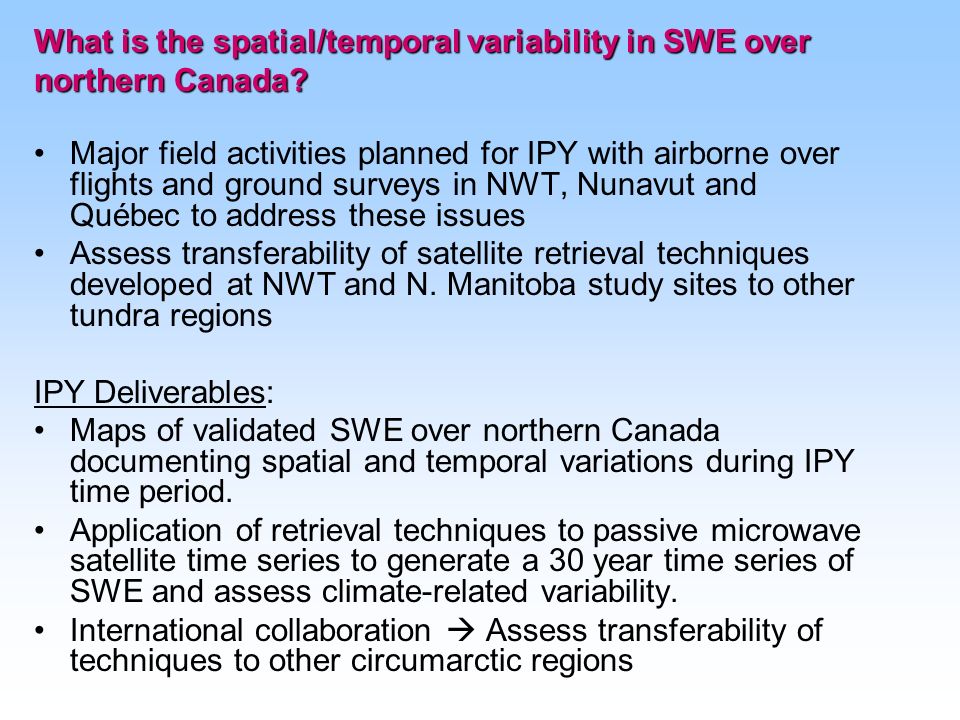 What is the spatial/temporal variability in SWE over northern Canada?

• Major field activities planned for IPY with airborne over flights and ground surveys in NWT, Nunavut and Québec to address these issues
• Assess transferability of satellite retrieval techniques developed at NWT and N. Manitoba study sites to other tundra regions

IPY Deliverables:
• Maps of validated SWE over northern Canada documenting spatial and temporal variations during IPY time period.
• Application of retrieval techniques to passive microwave satellite time series to generate a 30 year time series of SWE and assess climate-related variability.
• International collaboration → Assess transferability of techniques to other circumarctic regions